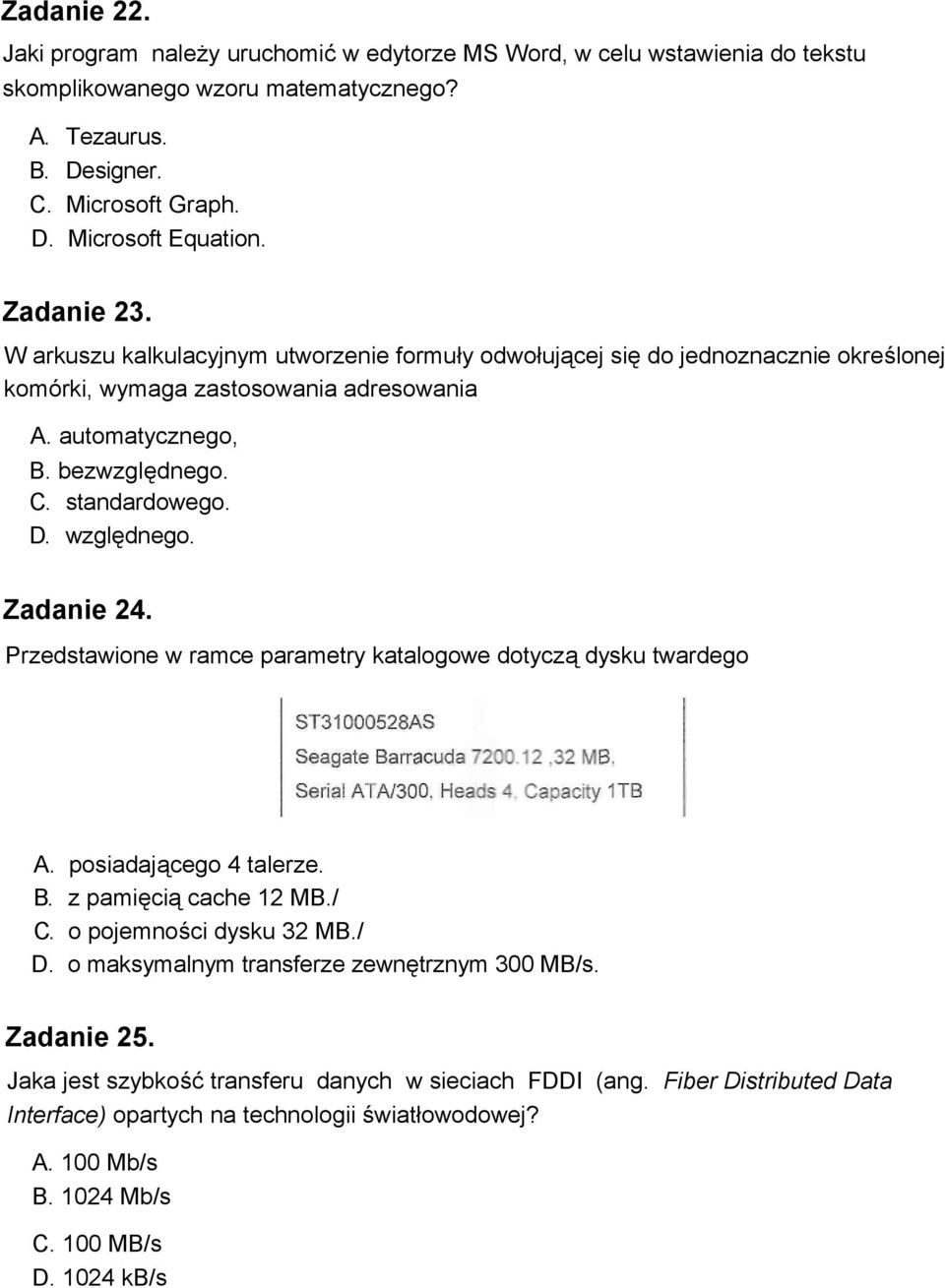 Zadanie 22.
Jaki program należy uruchomić w edytorze MS Word, w celu wstawienia do tekstu skomplikowanego wzoru matematycznego?

A. Tezaurus.
B. Designer.
C. Microsoft Graph.
D. Microsoft Equation.

Zadanie 23.
W arkuszu kalkulacyjnym utworzenie formuły odwołującej się do jednoznacznie określonej komórki, wymaga zastosowania adresowania

A. automatycznego,
B. bezwzględnego.
C. standardowego.
D. względnego.

Zadanie 24.
Przedstawione w ramce parametry katalogowe dotyczą dysku twardego

ST31000528AS
Seagate Barracuda 7200.12 ,32 MB,
Serial ATA/300, Heads 4, Capacity 1TB

A. posiadającego 4 talerze.
B. z pamięcią cache 12 MB./
C. o pojemności dysku 32 MB./
D. o maksymalnym transferze zewnętrznym 300 MB/s.

Zadanie 25.
Jaka jest szybkość transferu danych w sieciach FDDI (ang. Fiber Distributed Data Interface) opartych na technologii światłowodowej?

A. 100 Mb/s
B. 1024 Mb/s
C. 100 MB/s
D. 1024 kB/s